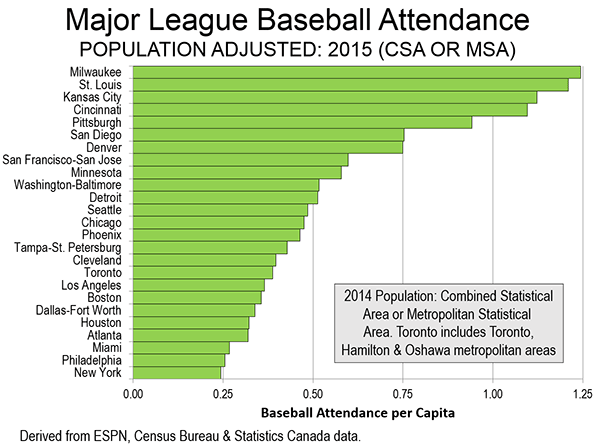 Major League Baseball Attendance
POPULATION ADJUSTED: 2015 (CSA OR MSA)

Milwaukee
St. Louis
Kansas City
Cincinnati
Pittsburgh
San Diego
Denver
San Francisco-San Jose
Minnesota
Washington-Baltimore
Detroit
Seattle
Chicago
Phoenix
Tampa-St. Petersburg
Cleveland
Toronto
Los Angeles
Boston
Dallas-Fort Worth
Houston
Atlanta
Miami
Philadelphia
New York

2014 Population: Combined Statistical Area or Metropolitan Statistical Area. Toronto includes Toronto, Hamilton & Oshawa metropolitan areas

0.00 0.25 0.50 0.75 1.00 1.25

Baseball Attendance per Capita

Derived from ESPN, Census Bureau & Statistics Canada data.